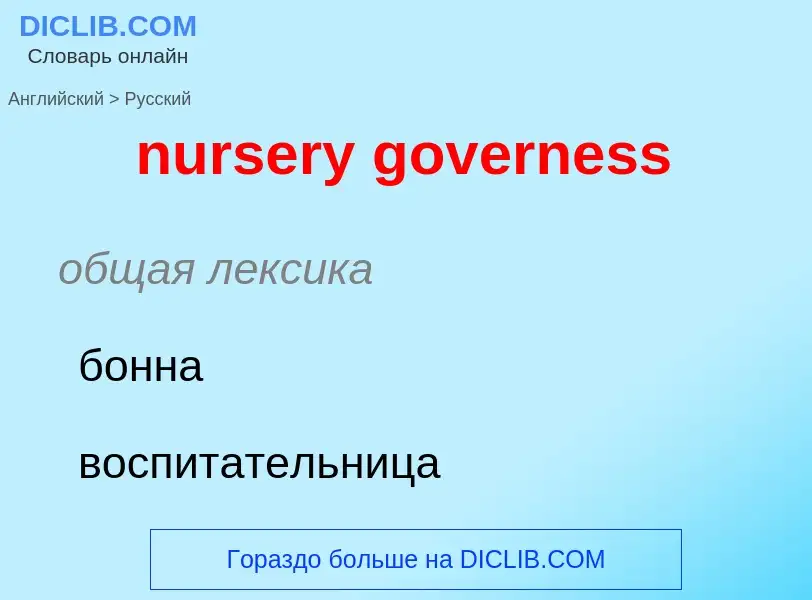 DICLIB.COM
Словарь онлайн

Английский > Русский

nursery governess

общая лексика

бонна

воспитательница

Гораздо больше на DICLIB.COM